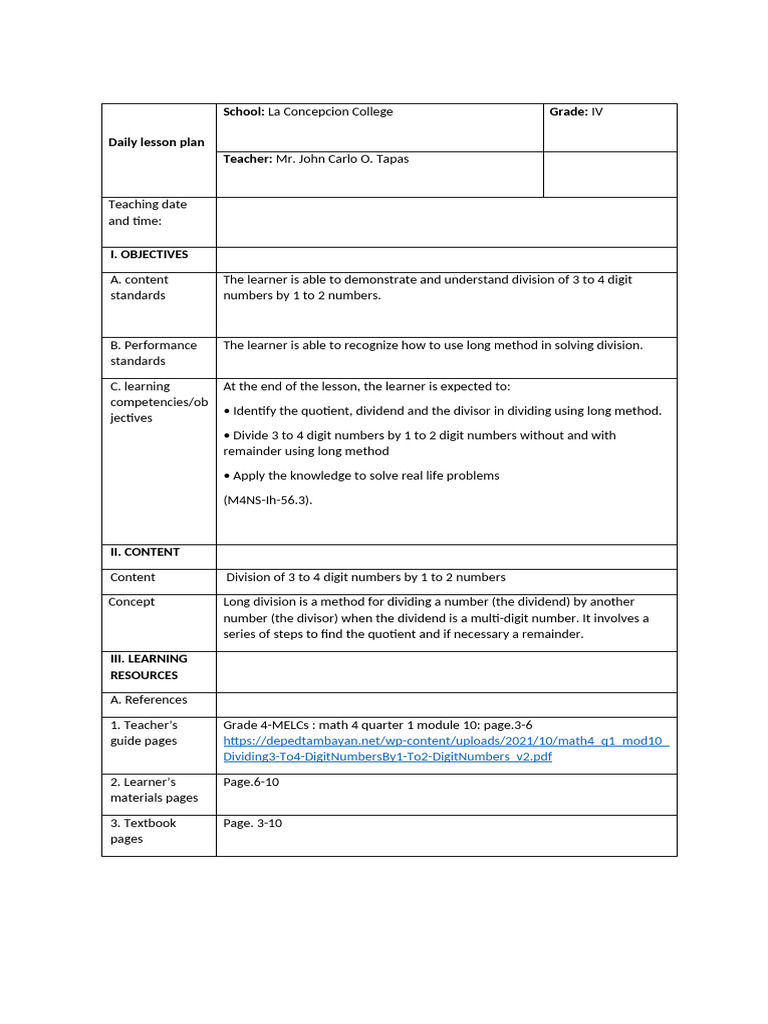 | Daily lesson plan | School: La Concepcion College | Grade: IV |
|---|---|---|
| | Teacher: Mr. John Carlo O. Tapas | |
| Teaching date and time: | | |
| I. OBJECTIVES | | |
| A. content standards | The learner is able to demonstrate and understand division of 3 to 4 digit numbers by 1 to 2 numbers. | |
| B. Performance standards | The learner is able to recognize how to use long method in solving division. | |
| C. learning competencies/objectives | At the end of the lesson, the learner is expected to: • Identify the quotient, dividend and the divisor in dividing using long method. • Divide 3 to 4 digit numbers by 1 to 2 digit numbers without and with remainder using long method • Apply the knowledge to solve real life problems (M4NS-Ih-56.3). | |
| II. CONTENT | | |
| Content | Division of 3 to 4 digit numbers by 1 to 2 numbers | |
| Concept | Long division is a method for dividing a number (the dividend) by another number (the divisor) when the dividend is a multi-digit number. It involves a series of steps to find the quotient and if necessary a remainder. | |
| III. LEARNING RESOURCES | | |
| A. References | | |
| 1. Teacher's guide pages | Grade 4-MELCs : math 4 quarter 1 module 10: page.3-6 https://depedtambayan.net/wp-content/uploads/2021/10/math4_q1_mod10_Dividing3-To4-DigitNumbersBy1-To2-DigitNumbers_v2.pdf | |
| 2. Learner's materials pages | Page.6-10 | |
| 3. Textbook pages | Page. 3-10 | |